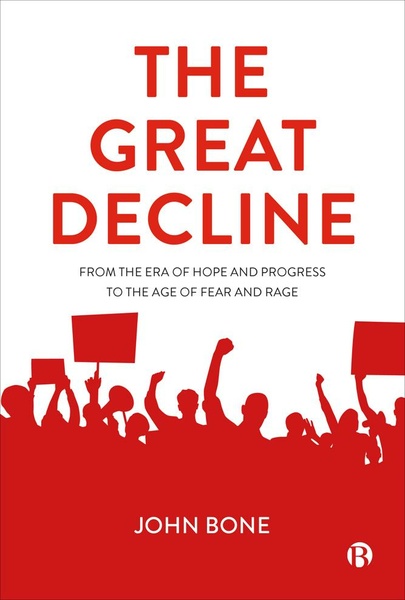 THE GREAT DECLINE

FROM THE ERA OF HOPE AND PROGRESS TO THE AGE OF FEAR AND RAGE

JOHN BONE

B